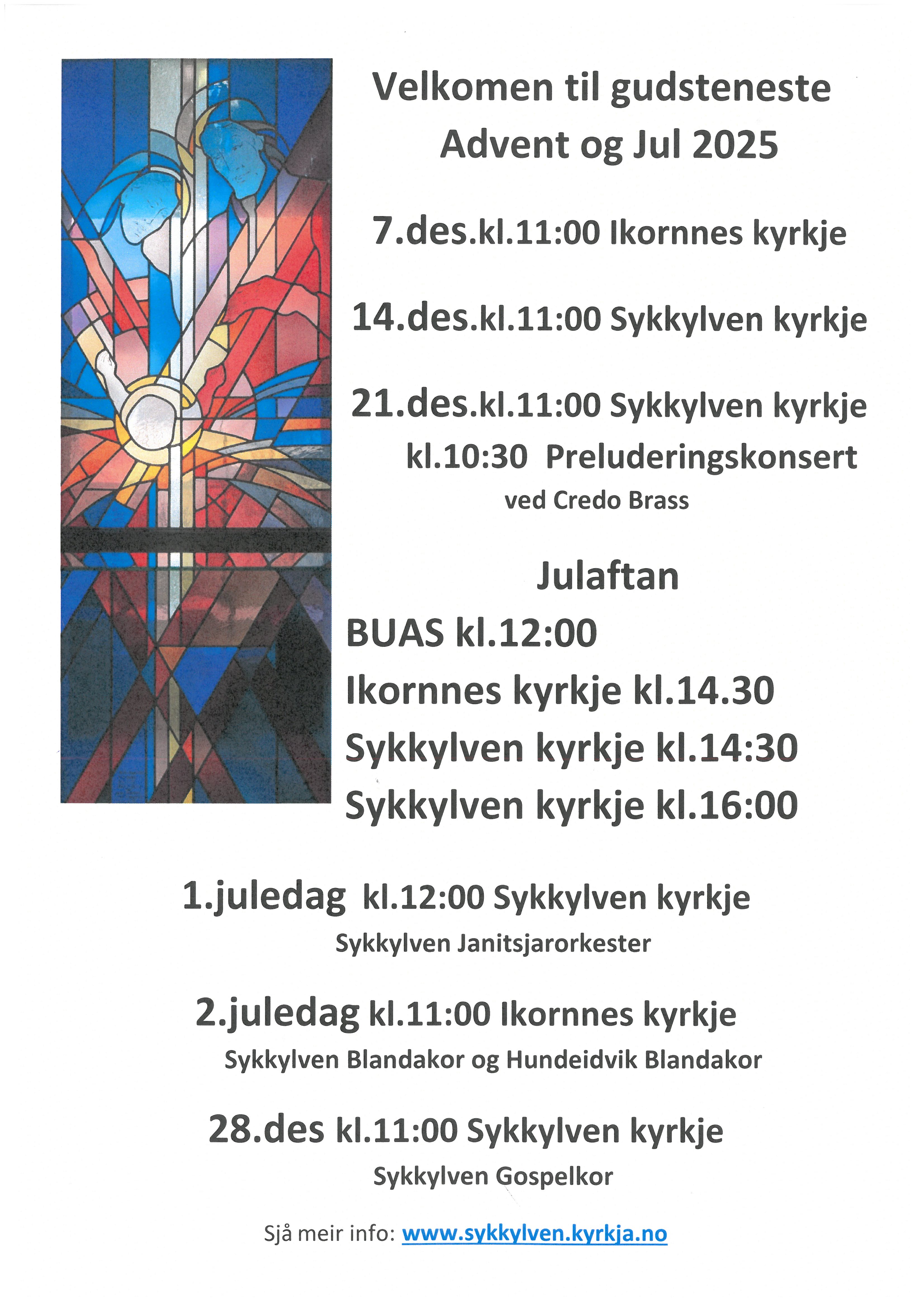 Velkomen til gudsteneste
Advent og Jul 2025

7.des.kl.11:00 Ikornnes kyrkje

14.des.kl.11:00 Sykkylven kyrkje

21.des.kl.11:00 Sykkylven kyrkje
kl.10:30 Preluderingskonsert
ved Credo Brass

Julaftan
BUAS kl.12:00
Ikornnes kyrkje kl.14.30
Sykkylven kyrkje kl.14:30
Sykkylven kyrkje kl.16:00

1.juledag kl.12:00 Sykkylven kyrkje
Sykkylven Janitsjarorkester

2.juledag kl.11:00 Ikornnes kyrkje
Sykkylven Blandakor og Hundeidvik Blandakor

28.des kl.11:00 Sykkylven kyrkje
Sykkylven Gospelkor

Sjå meir info: www.sykkylven.kyrkja.no